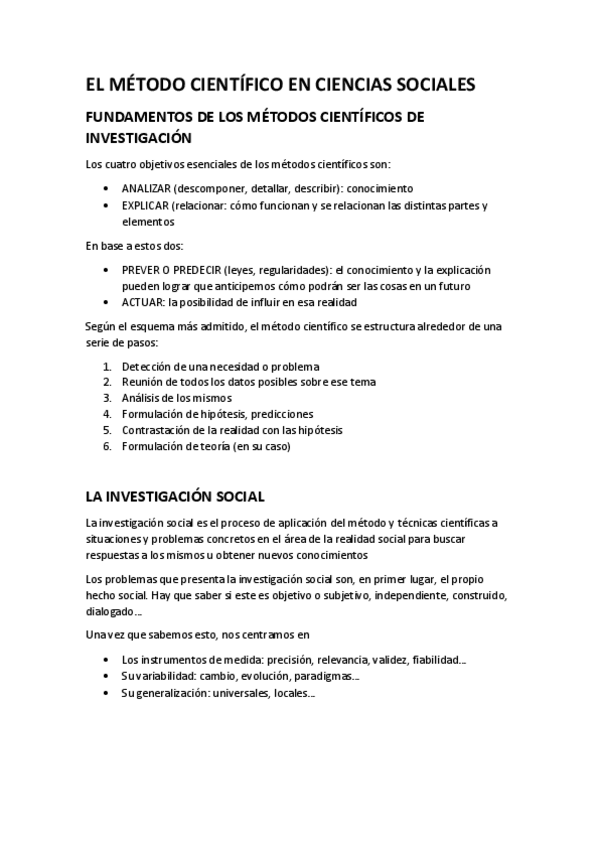 EL MÉTODO CIENTÍFICO EN CIENCIAS SOCIALES

FUNDAMENTOS DE LOS MÉTODOS CIENTÍFICOS DE INVESTIGACIÓN

Los cuatro objetivos esenciales de los métodos científicos son:

• ANALIZAR (descomponer, detallar, describir): conocimiento
• EXPLICAR (relacionar: cómo funcionan y se relacionan las distintas partes y elementos

En base a estos dos:

• PREVER O PREDECIR (leyes, regularidades): el conocimiento y la explicación pueden lograr que anticipemos cómo podrán ser las cosas en un futuro
• ACTUAR: la posibilidad de influir en esa realidad

Según el esquema más admitido, el método científico se estructura alrededor de una serie de pasos:

1. Detección de una necesidad o problema
2. Reunión de todos los datos posibles sobre ese tema
3. Análisis de los mismos
4. Formulación de hipótesis, predicciones
5. Contrastación de la realidad con las hipótesis
6. Formulación de teoría (en su caso)

LA INVESTIGACIÓN SOCIAL

La investigación social es el proceso de aplicación del método y técnicas científicas a situaciones y problemas concretos en el área de la realidad social para buscar respuestas a los mismos u obtener nuevos conocimientos

Los problemas que presenta la investigación social son, en primer lugar, el propio hecho social. Hay que saber si este es objetivo o subjetivo, independiente, construido, dialogado...

Una vez que sabemos esto, nos centramos en

• Los instrumentos de medida: precisión, relevancia, validez, fiabilidad...
• Su variabilidad: cambio, evolución, paradigmas...
• Su generalización: universales, locales...